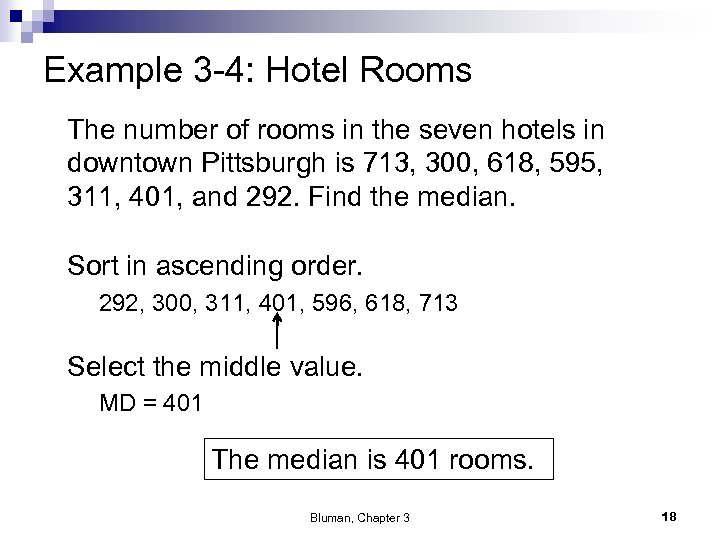 Example 3-4: Hotel Rooms

The number of rooms in the seven hotels in downtown Pittsburgh is 713, 300, 618, 595, 311, 401, and 292. Find the median.

Sort in ascending order.

292, 300, 311, 401, 596, 618, 713

Select the middle value.

MD = 401

The median is 401 rooms.

Bluman, Chapter 3

18